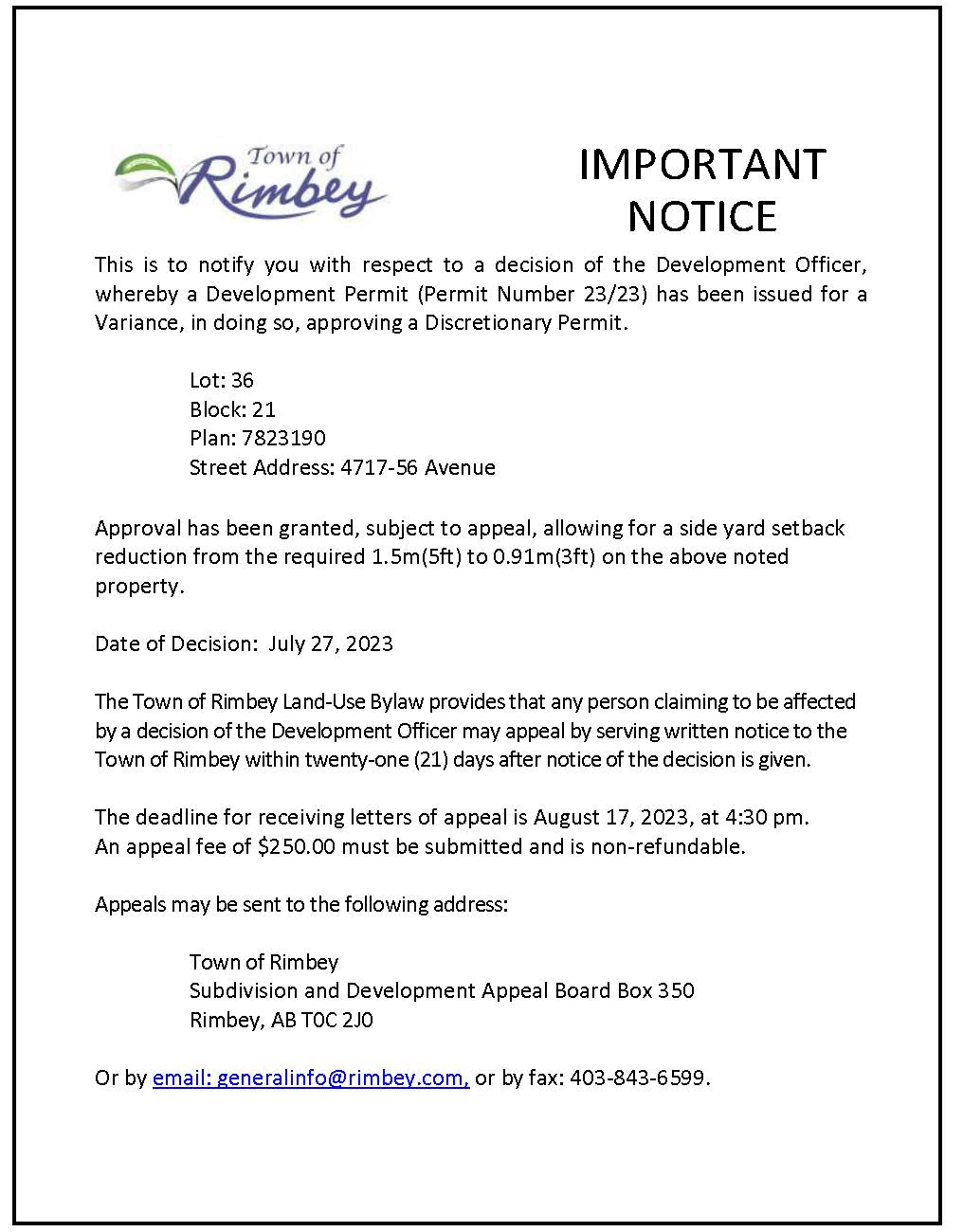 Town of Rimbey

IMPORTANT NOTICE

This is to notify you with respect to a decision of the Development Officer, whereby a Development Permit (Permit Number 23/23) has been issued for a Variance, in doing so, approving a Discretionary Permit.

Lot: 36
Block: 21
Plan: 7823190
Street Address: 4717-56 Avenue

Approval has been granted, subject to appeal, allowing for a side yard setback reduction from the required 1.5m(5ft) to 0.91m(3ft) on the above noted property.

Date of Decision: July 27, 2023

The Town of Rimbey Land-Use Bylaw provides that any person claiming to be affected by a decision of the Development Officer may appeal by serving written notice to the Town of Rimbey within twenty-one (21) days after notice of the decision is given.

The deadline for receiving letters of appeal is August 17, 2023, at 4:30 pm.
An appeal fee of $250.00 must be submitted and is non-refundable.

Appeals may be sent to the following address:

Town of Rimbey
Subdivision and Development Appeal Board Box 350
Rimbey, AB T0C 2J0

Or by email: generalinfo@rimbey.com, or by fax: 403-843-6599.